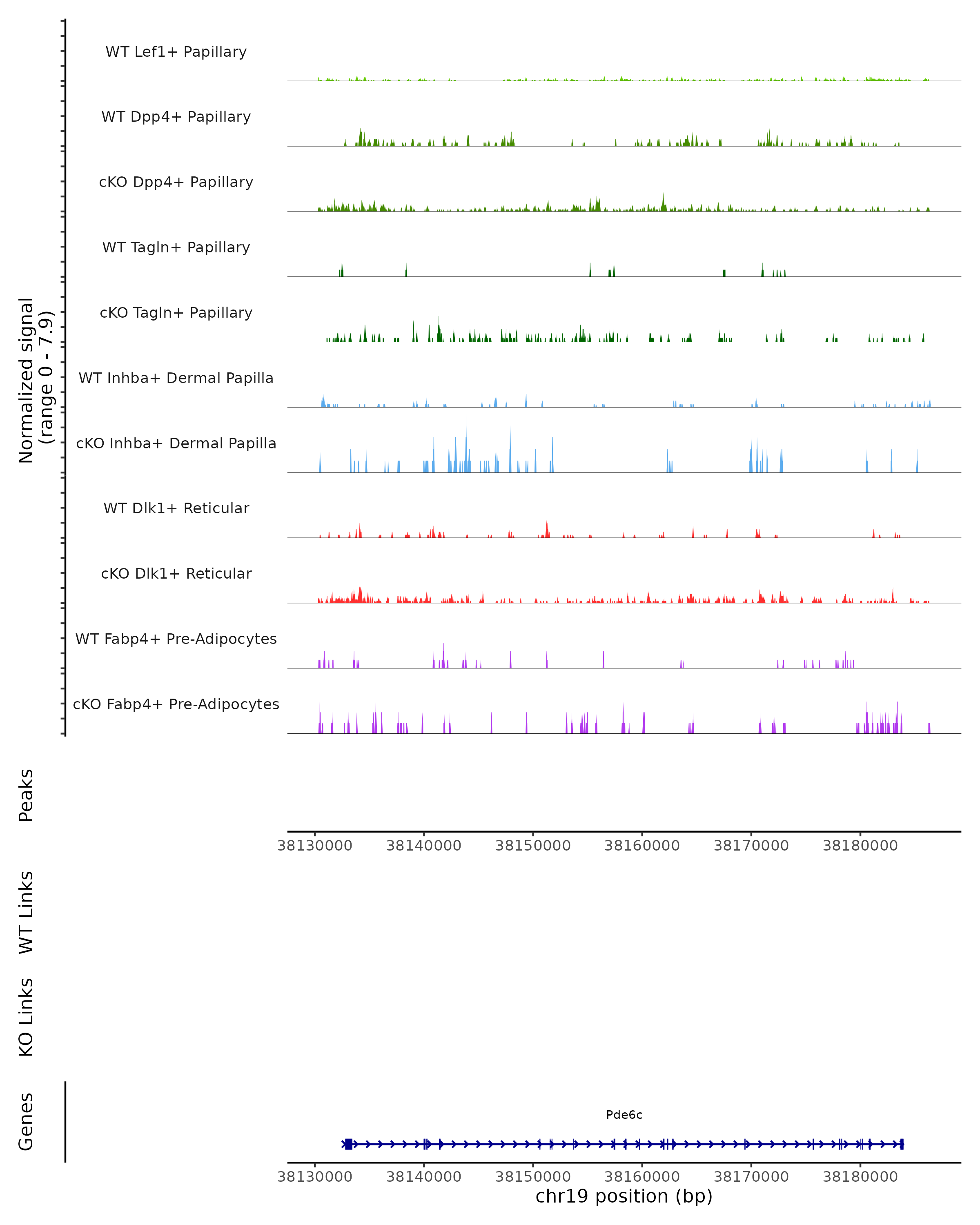 Normalized signal
(range 0 - 7.9)

WT Lef1+ Papillary

WT Dpp4+ Papillary

cKO Dpp4+ Papillary

WT Tagln+ Papillary

cKO Tagln+ Papillary

WT Inhba+ Dermal Papilla

cKO Inhba+ Dermal Papilla

WT Dlk1+ Reticular

cKO Dlk1+ Reticular

WT Fabp4+ Pre-Adipocytes

cKO Fabp4+ Pre-Adipocytes

Peaks

38130000 38140000 38150000 38160000 38170000 38180000

WT Links

KO Links

Genes

Pde6c

38130000 38140000 38150000 38160000 38170000 38180000

chr19 position (bp)